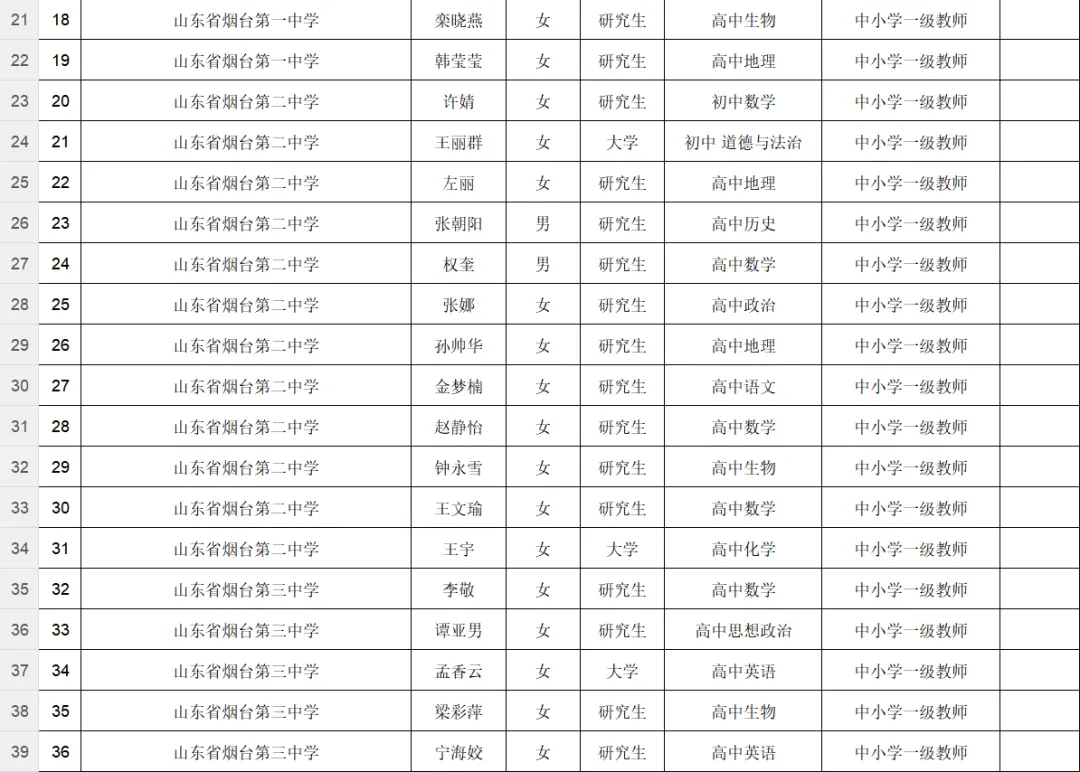 | 21 | 18 | 山东省烟台第一中学 | 栾晓燕 | 女 | 研究生 | 高中生物 | 中小学一级教师 |  |
|---|---|---|---|---|---|---|---|---|
| 22 | 19 | 山东省烟台第一中学 | 韩莹莹 | 女 | 研究生 | 高中地理 | 中小学一级教师 |  |
| 23 | 20 | 山东省烟台第二中学 | 许婧 | 女 | 研究生 | 初中数学 | 中小学一级教师 |  |
| 24 | 21 | 山东省烟台第二中学 | 王丽群 | 女 | 大学 | 初中 道德与法治 | 中小学一级教师 |  |
| 25 | 22 | 山东省烟台第二中学 | 左丽 | 女 | 研究生 | 高中地理 | 中小学一级教师 |  |
| 26 | 23 | 山东省烟台第二中学 | 张朝阳 | 男 | 研究生 | 高中历史 | 中小学一级教师 |  |
| 27 | 24 | 山东省烟台第二中学 | 权奎 | 男 | 研究生 | 高中数学 | 中小学一级教师 |  |
| 28 | 25 | 山东省烟台第二中学 | 张娜 | 女 | 研究生 | 高中政治 | 中小学一级教师 |  |
| 29 | 26 | 山东省烟台第二中学 | 孙帅华 | 女 | 研究生 | 高中地理 | 中小学一级教师 |  |
| 30 | 27 | 山东省烟台第二中学 | 金梦楠 | 女 | 研究生 | 高中语文 | 中小学一级教师 |  |
| 31 | 28 | 山东省烟台第二中学 | 赵静怡 | 女 | 研究生 | 高中数学 | 中小学一级教师 |  |
| 32 | 29 | 山东省烟台第二中学 | 钟永雪 | 女 | 研究生 | 高中生物 | 中小学一级教师 |  |
| 33 | 30 | 山东省烟台第二中学 | 王文瑜 | 女 | 研究生 | 高中数学 | 中小学一级教师 |  |
| 34 | 31 | 山东省烟台第二中学 | 王宇 | 女 | 大学 | 高中化学 | 中小学一级教师 |  |
| 35 | 32 | 山东省烟台第三中学 | 李敬 | 女 | 研究生 | 高中数学 | 中小学一级教师 |  |
| 36 | 33 | 山东省烟台第三中学 | 谭亚男 | 女 | 研究生 | 高中思想政治 | 中小学一级教师 |  |
| 37 | 34 | 山东省烟台第三中学 | 孟香云 | 女 | 大学 | 高中英语 | 中小学一级教师 |  |
| 38 | 35 | 山东省烟台第三中学 | 梁彩萍 | 女 | 研究生 | 高中生物 | 中小学一级教师 |  |
| 39 | 36 | 山东省烟台第三中学 | 宁海姣 | 女 | 研究生 | 高中英语 | 中小学一级教师 |  |